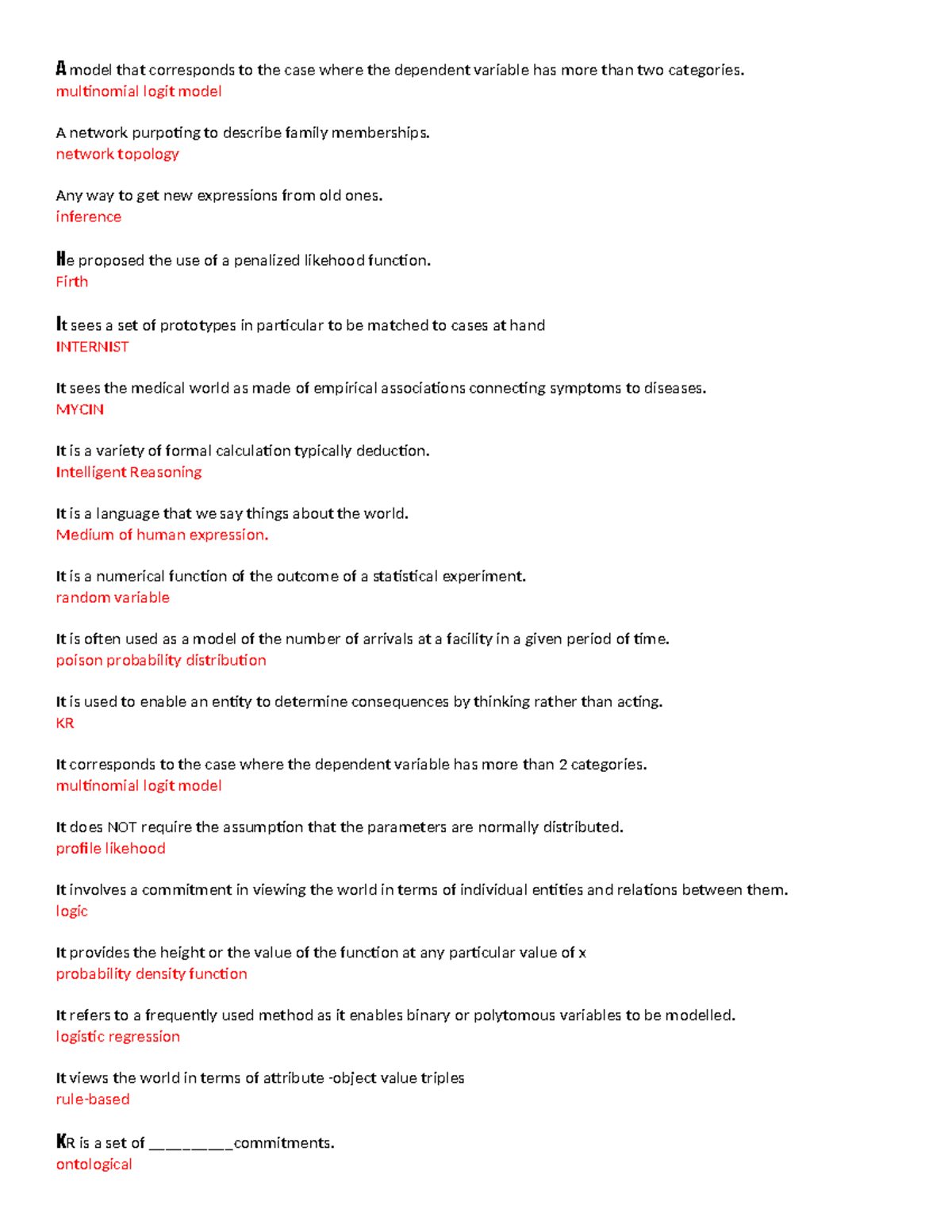 A model that corresponds to the case where the dependent variable has more than two categories.
multinomial logit model

A network purpoting to describe family memberships.
network topology

Any way to get new expressions from old ones.
inference

He proposed the use of a penalized likehood function.
Firth

It sees a set of prototypes in particular to be matched to cases at hand
INTERNIST

It sees the medical world as made of empirical associations connecting symptoms to diseases.
MYCIN

It is a variety of formal calculation typically deduction.
Intelligent Reasoning

It is a language that we say things about the world.
Medium of human expression.

It is a numerical function of the outcome of a statistical experiment.
random variable

It is often used as a model of the number of arrivals at a facility in a given period of time.
poison probability distribution

It is used to enable an entity to determine consequences by thinking rather than acting.
KR

It corresponds to the case where the dependent variable has more than 2 categories.
multinomial logit model

It does NOT require the assumption that the parameters are normally distributed.
profile likehood

It involves a commitment in viewing the world in terms of individual entities and relations between them.
logic

It provides the height or the value of the function at any particular value of x
probability density function

It refers to a frequently used method as it enables binary or polytomous variables to be modelled.
logistic regression

It views the world in terms of attribute -object value triples
rule-based

KR is a set of _________commitments.
ontological